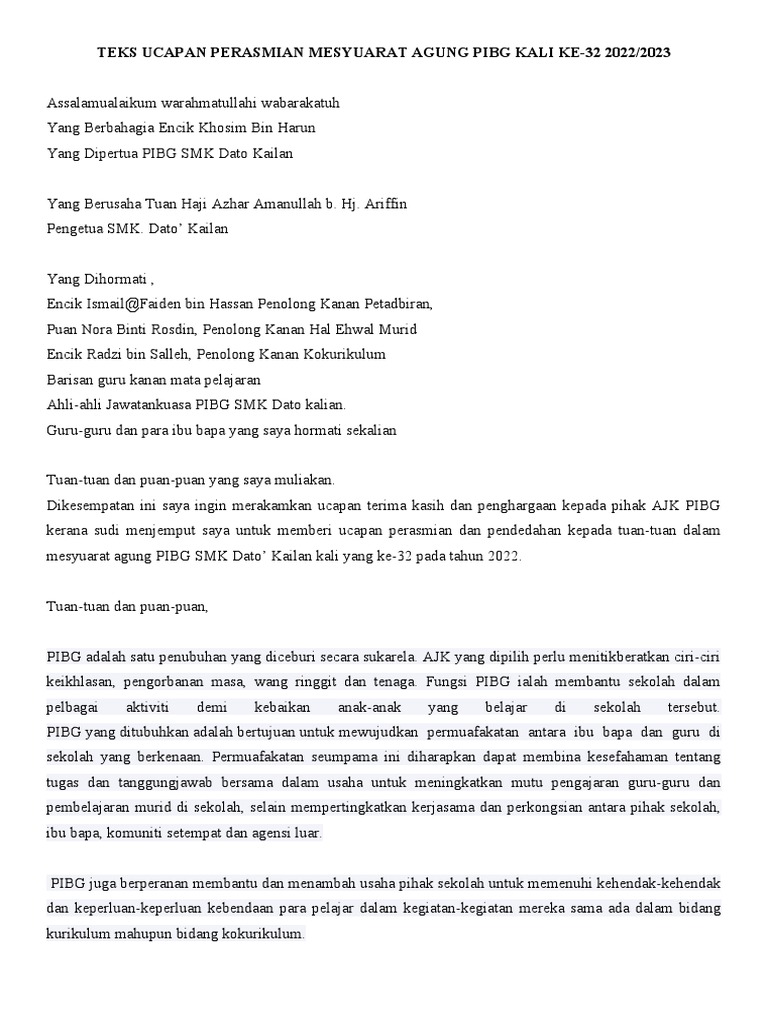 TEKS UCAPAN PERASMIAN MESYUARAT AGUNG PIBG KALI KE-32 2022/2023

Assalamualaikum warahmatullahi wabarakatuh
Yang Berbahagia Encik Khosim Bin Harun
Yang Dipertua PIBG SMK Dato Kailan

Yang Berusaha Tuan Haji Azhar Amanullah b. Hj. Ariffin
Pengetua SMK. Dato' Kailan

Yang Dihormati ,
Encik Ismail@Faiden bin Hassan Penolong Kanan Petadbiran,
Puan Nora Binti Rosdin, Penolong Kanan Hal Ehwal Murid
Encik Radzi bin Salleh, Penolong Kanan Kokurikulum
Barisan guru kanan mata pelajaran
Ahli-ahli Jawatankuasa PIBG SMK Dato kalian.
Guru-guru dan para ibu bapa yang saya hormati sekalian

Tuan-tuan dan puan-puan yang saya muliakan.
Dikesempatan ini saya ingin merakamkan ucapan terima kasih dan penghargaan kepada pihak AJK PIBG kerana sudi menjemput saya untuk memberi ucapan perasmian dan pendedahan kepada tuan-tuan dalam mesyuarat agung PIBG SMK Dato' Kailan kali yang ke-32 pada tahun 2022.

Tuan-tuan dan puan-puan,

PIBG adalah satu penubuhan yang diceburi secara sukarela. AJK yang dipilih perlu menitikberatkan ciri-ciri keikhlasan, pengorbanan masa, wang ringgit dan tenaga. Fungsi PIBG ialah membantu sekolah dalam pelbagai aktiviti demi kebaikan anak-anak yang belajar di sekolah tersebut. PIBG yang ditubuhkan adalah bertujuan untuk mewujudkan permuafakatan antara ibu bapa dan guru di sekolah yang berkenaan. Permuafakatan seumpama ini diharapkan dapat membina kesefahaman tentang tugas dan tanggungjawab bersama dalam usaha untuk meningkatkan mutu pengajaran guru-guru dan pembelajaran murid di sekolah, selain mempertingkatkan kerjasama dan perkongsian antara pihak sekolah, ibu bapa, komuniti setempat dan agensi luar.

PIBG juga berperanan membantu dan menambah usaha pihak sekolah untuk memenuhi kehendak-kehendak dan keperluan-keperluan kebendaan para pelajar dalam kegiatan-kegiatan mereka sama ada dalam bidang kurikulum mahupun bidang kokurikulum.